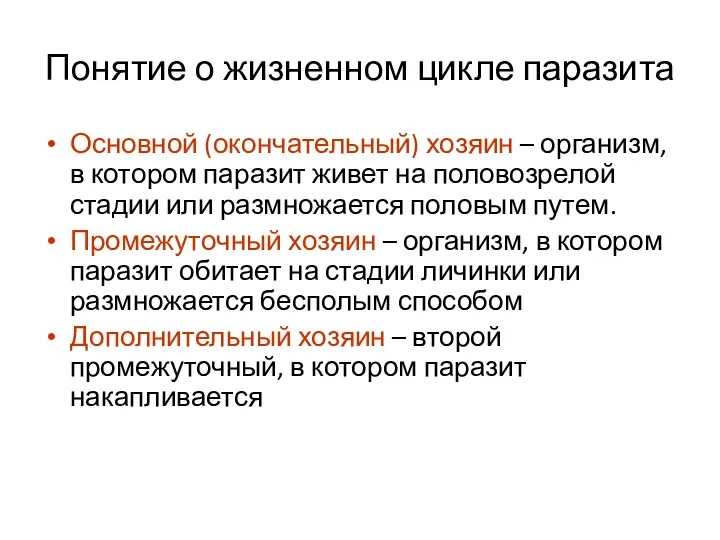 Понятие о жизненном цикле паразита

• Основной (окончательный) хозяин – организм, в котором паразит живет на половозрелой стадии или размножается половым путем.
• Промежуточный хозяин – организм, в котором паразит обитает на стадии личинки или размножается бесполым способом
• Дополнительный хозяин – второй промежуточный, в котором паразит накапливается